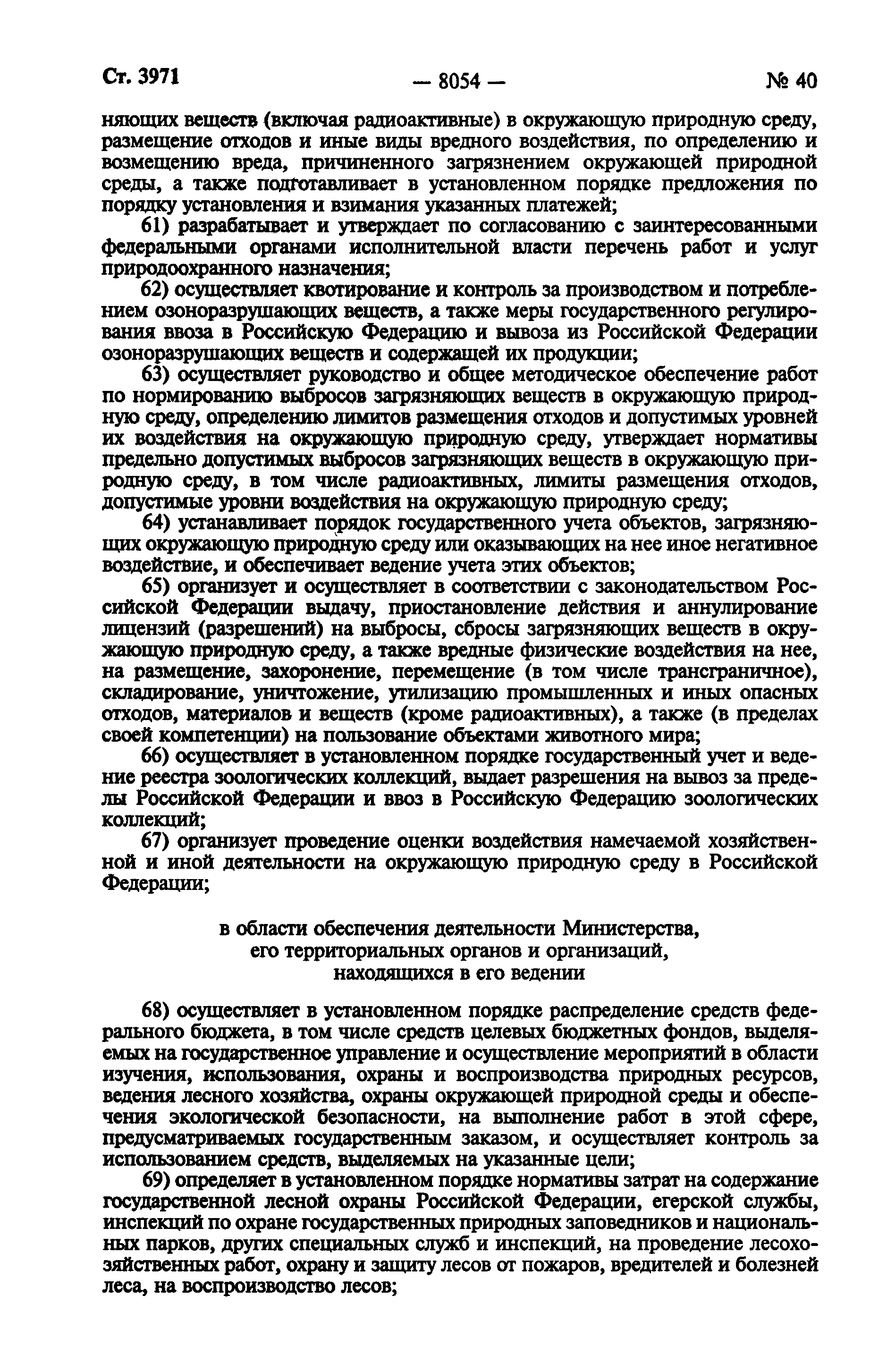 Ст. 3971 — 8054 — № 40

няющих веществ (включая радиоактивные) в окружающую природную среду, размещение отходов и иные виды вредного воздействия, по определению и возмещению вреда, причиненного загрязнением окружающей природной среды, а также подготавливает в установленном порядке предложения по порядку установления и взимания указанных платежей;

61) разрабатывает и утверждает по согласованию с заинтересованными федеральными органами исполнительной власти перечень работ и услуг природоохранного назначения;

62) осуществляет квотирование и контроль за производством и потреблением озоноразрушающих веществ, а также меры государственного регулирования ввоза в Российскую Федерацию и вывоза из Российской Федерации озоноразрушающих веществ и содержащей их продукции;

63) осуществляет руководство и общее методическое обеспечение работ по нормированию выбросов загрязняющих веществ в окружающую природную среду, определению лимитов размещения отходов и допустимых уровней их воздействия на окружающую природную среду, утверждает нормативы предельно допустимых выбросов загрязняющих веществ в окружающую природную среду, в том числе радиоактивных, лимиты размещения отходов, допустимые уровни воздействия на окружающую природную среду;

64) устанавливает порядок государственного учета объектов, загрязняющих окружающую природную среду или оказывающих на нее иное негативное воздействие, и обеспечивает ведение учета этих объектов;

65) организует и осуществляет в соответствии с законодательством Российской Федерации выдачу, приостановление действия и аннулирование лицензий (разрешений) на выбросы, сбросы загрязняющих веществ в окружающую природную среду, а также вредные физические воздействия на нее, на размещение, захоронение, перемещение (в том числе трансграничное), складирование, уничтожение, утилизацию промышленных и иных опасных отходов, материалов и веществ (кроме радиоактивных), а также (в пределах своей компетенции) на пользование объектами животного мира;

66) осуществляет в установленном порядке государственный учет и ведение реестра зоологических коллекций, выдает разрешения на вывоз за пределы Российской Федерации и ввоз в Российскую Федерацию зоологических коллекций;

67) организует проведение оценки воздействия намечаемой хозяйственной и иной деятельности на окружающую природную среду в Российской Федерации;

в области обеспечения деятельности Министерства, его территориальных органов и организаций, находящихся в его ведении

68) осуществляет в установленном порядке распределение средств федерального бюджета, в том числе средств целевых бюджетных фондов, выделяемых на государственное управление и осуществление мероприятий в области изучения, использования, охраны и воспроизводства природных ресурсов, ведения лесного хозяйства, охраны окружающей природной среды и обеспечения экологической безопасности, на выполнение работ в этой сфере, предусматриваемых государственным заказом, и осуществляет контроль за использованием средств, выделяемых на указанные цели;

69) определяет в установленном порядке нормативы затрат на содержание государственной лесной охраны Российской Федерации, егерской службы, инспекций по охране государственных природных заповедников и национальных парков, других специальных служб и инспекций, на проведение лесохозяйственных работ, охрану и защиту лесов от пожаров, вредителей и болезней леса, на воспроизводство лесов;